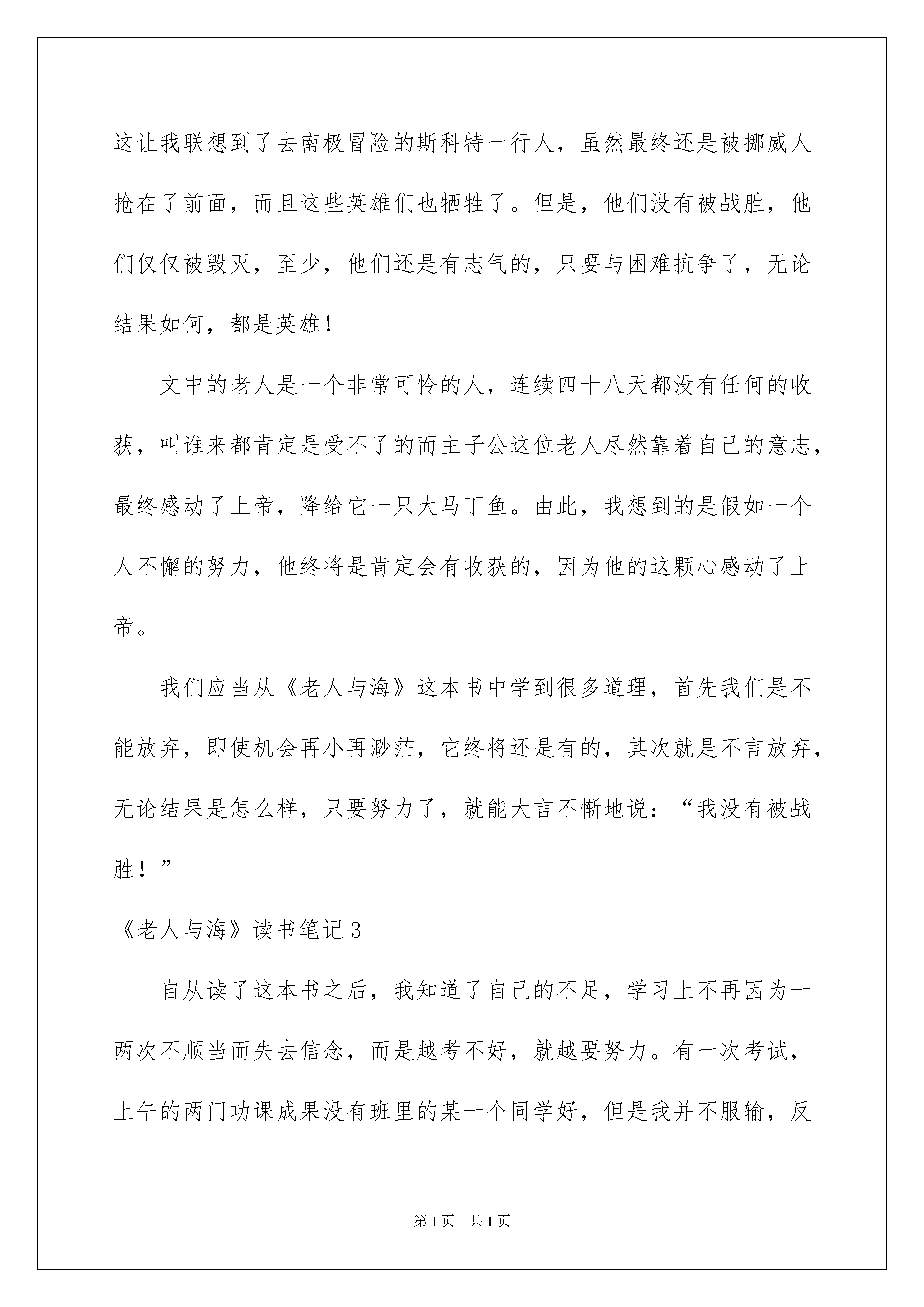 这让我联想到了去南极冒险的斯科特一行人，虽然最终还是被挪威人抢在了前面，而且这些英雄们也牺牲了。但是，他们没有被战胜，他们仅仅被毁灭，至少，他们还是有志气的，只要与困难抗争了，无论结果如何，都是英雄！

文中的老人是一个非常可怜的人，连续四十八天都没有任何的收获，叫谁来都肯定是受不了的而主子公这位老人尽然靠着自己的意志，最终感动了上帝，降给它一只大马丁鱼。由此，我想到的是假如一个人不懈的努力，他终将是肯定会有收获的，因为他的这颗心感动了上帝。

我们应当从《老人与海》这本书中学到很多道理，首先我们是不能放弃，即使机会再小再渺茫，它终将还是有的，其次就是不言放弃，无论结果是怎么样，只要努力了，就能大言不惭地说：“我没有被战胜！”

《老人与海》读书笔记3

自从读了这本书之后，我知道了自己的不足，学习上不再因为一两次不顺当而失去信念，而是越考不好，就越要努力。有一次考试，上午的两门功课成果没有班里的某一个同学好，但是我并不服输，反

第1页 共1页